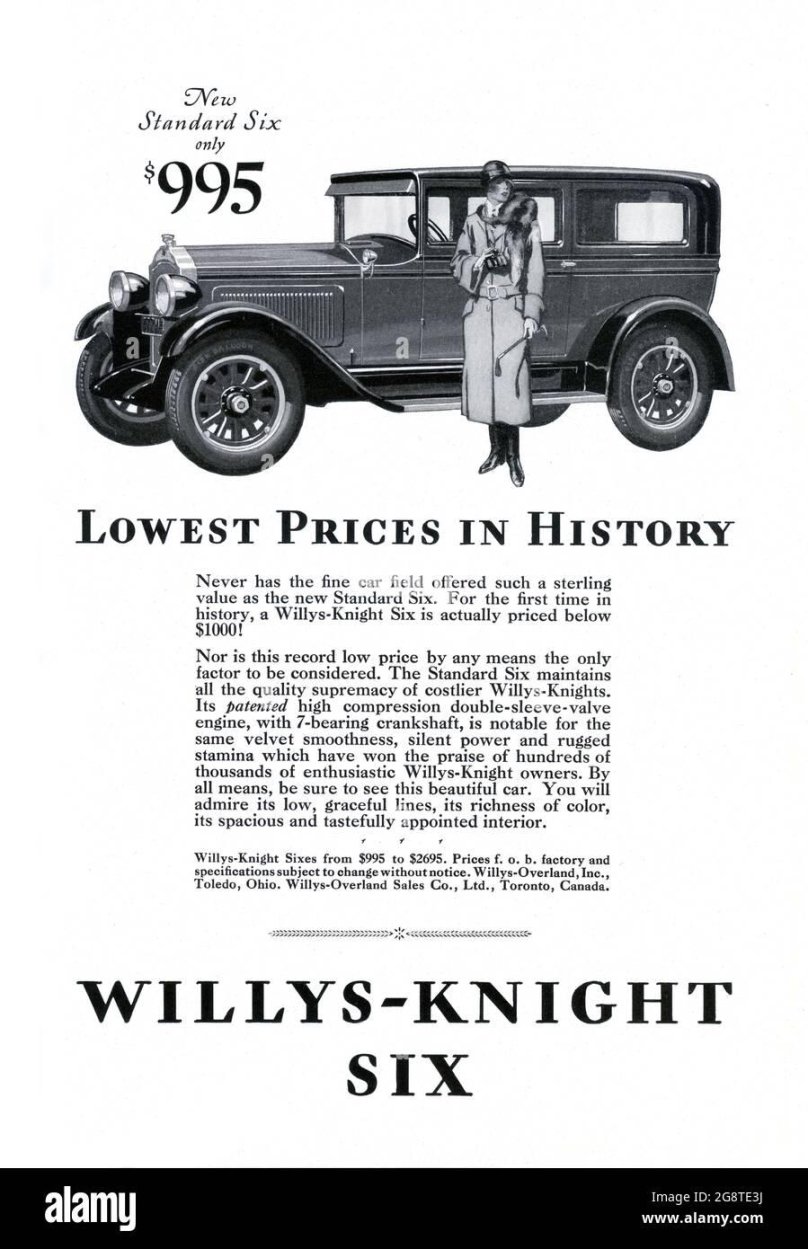 New Standard Six only $995

LOWEST PRICES IN HISTORY

Never has the fine car field offered such a sterling value as the new Standard Six. For the first time in history, a Willys-Knight Six is actually priced below $1000!

Nor is this record low price by any means the only factor to be considered. The Standard Six maintains all the quality supremacy of costlier Willys-Knights. Its patented high compression double-sleeve-valve engine, with 7-bearing crankshaft, is notable for the same velvet smoothness, silent power and rugged stamina which have won the praise of hundreds of thousands of enthusiastic Willys-Knight owners. By all means, be sure to see this beautiful car. You will admire its low, graceful lines, its richness of color, its spacious and tastefully appointed interior.

Willys-Knight Sixes from $995 to $2695. Prices f. o. b. factory and specifications subject to change without notice. Willys-Overland, Inc., Toledo, Ohio. Willys-Overland Sales Co., Ltd., Toronto, Canada.

WILLYS-KNIGHT SIX

alamy

Image ID: 2G8TE3J
www.alamy.com